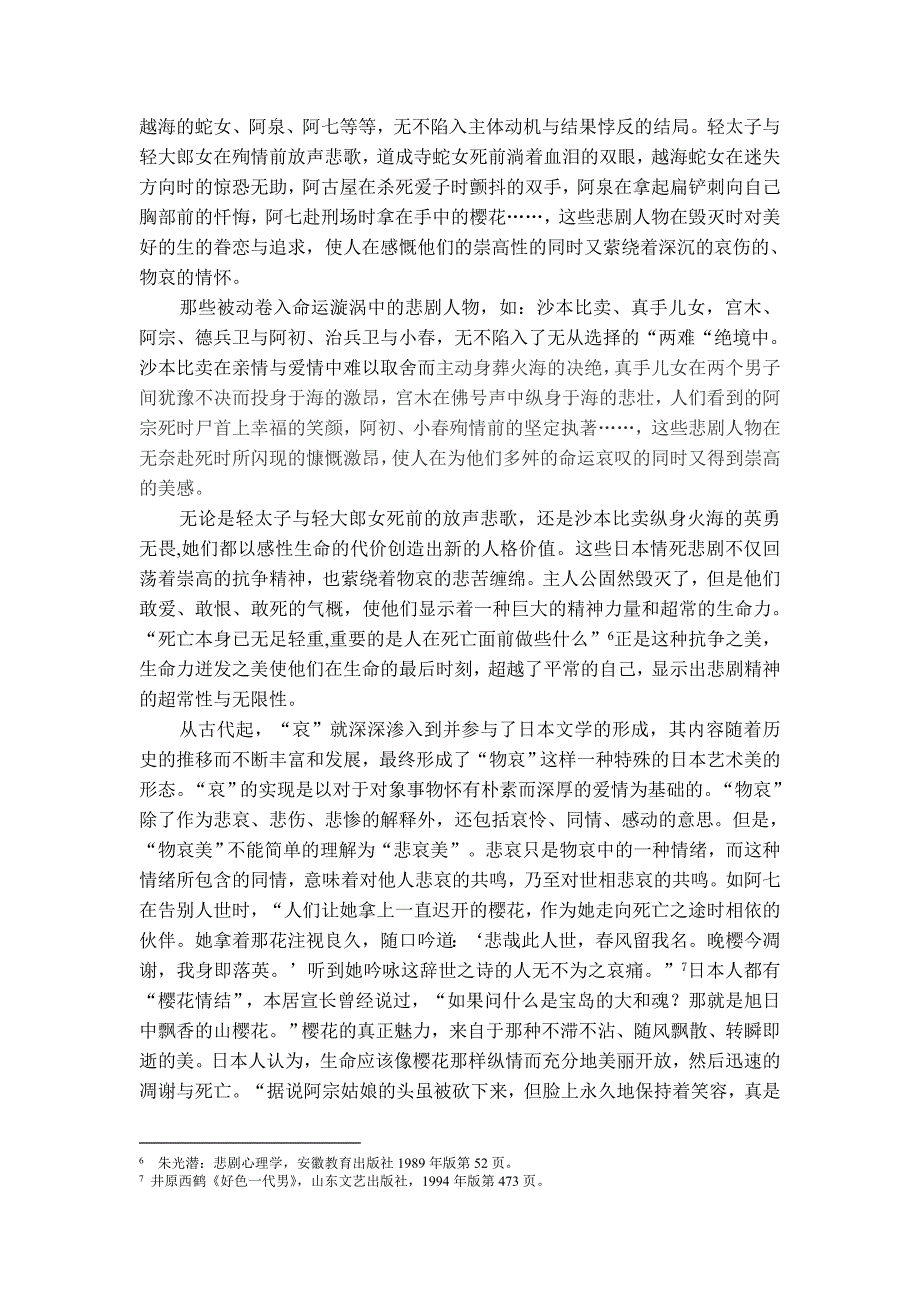 越海的蛇女、阿泉、阿七等等，无不陷入主体动机与结果悖反的结局。轻太子与轻大郎女在殉情前放声悲歌，道成寺蛇女死前淌着血泪的双眼，越海蛇女在迷失方向时的惊恐无助，阿古屋在杀死爱子时颤抖的双手，阿泉在拿起扁铲刺向自己胸部前的忏悔，阿七赴刑场时拿在手中的樱花……，这些悲剧人物在毁灭时对美好的生的眷恋与追求，使人在感慨他们的崇高性的同时又萦绕着深沉的哀伤的、物哀的情怀。

那些被动卷入命运漩涡中的悲剧人物，如：沙本比卖、真手儿女，宫木、阿宗、德兵卫与阿初、治兵卫与小春，无不陷入了无从选择的“两难“绝境中。沙本比卖在亲情与爱情中难以取舍而主动身葬火海的决绝，真手儿女在两个男子间犹豫不决而投身于海的激昂，宫木在佛号声中纵身于海的悲壮，人们看到的阿宗死时尸首上幸福的笑颜，阿初、小春殉情前的坚定执著……，这些悲剧人物在无奈赴死时所闪现的慷慨激昂，使人在为他们多舛的命运哀叹的同时又得到崇高的美感。

无论是轻太子与轻大郎女死前的放声悲歌，还是沙本比卖纵身火海的英勇无畏,她们都以感性生命的代价创造出新的人格价值。这些日本情死悲剧不仅回荡着崇高的抗争精神，也萦绕着物哀的悲苦缠绵。主人公固然毁灭了，但是他们敢爱、敢恨、敢死的气概，使他们显示着一种巨大的精神力量和超常的生命力。“死亡本身已无足轻重,重要的是人在死亡面前做些什么”$^6$正是这种抗争之美，生命力迸发之美使他们在生命的最后时刻，超越了平常的自己，显示出悲剧精神的超常性与无限性。

从古代起，“哀”就深深渗入到并参与了日本文学的形成，其内容随着历史的推移而不断丰富和发展，最终形成了“物哀”这样一种特殊的日本艺术美的形态。“哀”的实现是以对于对象事物怀有朴素而深厚的爱情为基础的。“物哀”除了作为悲哀、悲伤、悲惨的解释外，还包括哀怜、同情、感动的意思。但是，“物哀美”不能简单的理解为“悲哀美”。悲哀只是物哀中的一种情绪，而这种情绪所包含的同情，意味着对他人悲哀的共鸣，乃至对世相悲哀的共鸣。如阿七在告别人世时，“人们让她拿上一直迟开的樱花，作为她走向死亡之途时相依的伙伴。她拿着那花注视良久，随口吟道：‘悲哉此人世，春风留我名。晚樱今凋谢，我身即落英。’听到她吟咏这辞世之诗的人无不为之哀痛。”$^7$日本人都有“樱花情结”，本居宣长曾经说过，“如果问什么是宝岛的大和魂？那就是旭日中飘香的山樱花。”樱花的真正魅力，来自于那种不滞不沾、随风飘散、转瞬即逝的美。日本人认为，生命应该像樱花那样纵情而充分地美丽开放，然后迅速的凋谢与死亡。“据说阿宗姑娘的头虽被砍下来，但脸上永久地保持着笑容，真是

$^6$ 朱光潜：悲剧心理学，安徽教育出版社 1989 年版第 52 页。
$^7$ 井原西鹤《好色一代男》，山东文艺出版社，1994 年版第 473 页。